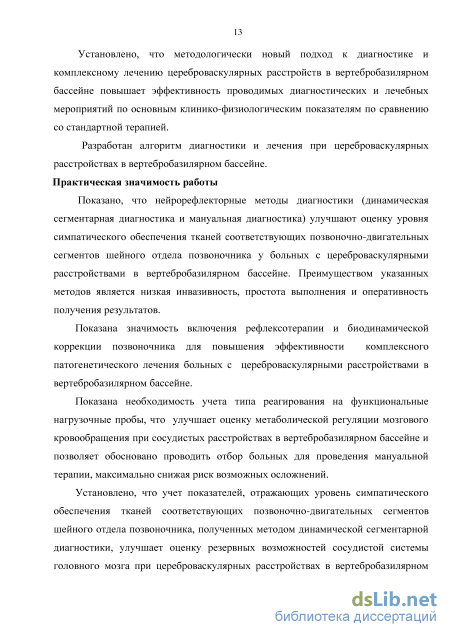 13

Установлено, что методологически новый подход к диагностике и комплексному лечению цереброваскулярных расстройств в вертебробазилярном бассейне повышает эффективность проводимых диагностических и лечебных мероприятий по основным клинико-физиологическим показателям по сравнению со стандартной терапией.

Разработан алгоритм диагностики и лечения при цереброваскулярных расстройствах в вертебробазилярном бассейне.

Практическая значимость работы

Показано, что нейрорефлекторные методы диагностики (динамическая сегментарная диагностика и мануальная диагностика) улучшают оценку уровня симпатического обеспечения тканей соответствующих позвоночно-двигательных сегментов шейного отдела позвоночника у больных с цереброваскулярными расстройствами в вертебробазилярном бассейне. Преимуществом указанных методов является низкая инвазивность, простота выполнения и оперативность получения результатов.

Показана значимость включения рефлексотерапии и биодинамической коррекции позвоночника для повышения эффективности комплексного патогенетического лечения больных с цереброваскулярными расстройствами в вертебробазилярном бассейне.

Показана необходимость учета типа реагирования на функциональные нагрузочные пробы, что улучшает оценку метаболической регуляции мозгового кровообращения при сосудистых расстройствах в вертебробазилярном бассейне и позволяет обосновано проводить отбор больных для проведения мануальной терапии, максимально снижая риск возможных осложнений.

Установлено, что учет показателей, отражающих уровень симпатического обеспечения тканей соответствующих позвоночно-двигательных сегментов шейного отдела позвоночника, полученных методом динамической сегментарной диагностики, улучшает оценку резервных возможностей сосудистой системы головного мозга при цереброваскулярных расстройствах в вертебробазилярном

dsLib.net
библиотека диссертаций